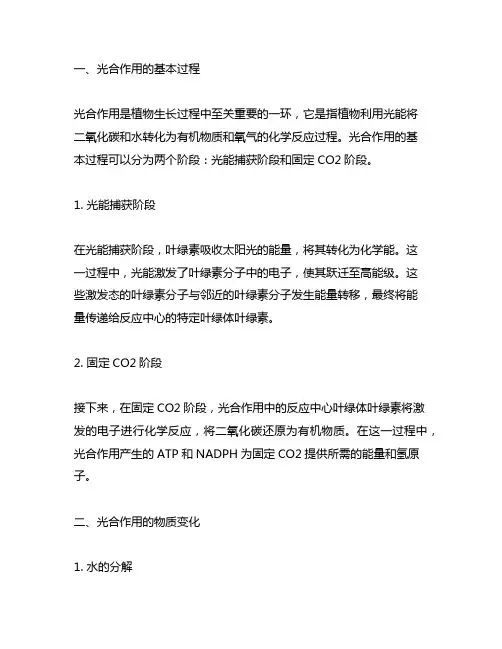 一、光合作用的基本过程

光合作用是植物生长过程中至关重要的一环，它是指植物利用光能将二氧化碳和水转化为有机物质和氧气的化学反应过程。光合作用的基本过程可以分为两个阶段：光能捕获阶段和固定 CO2 阶段。

1. 光能捕获阶段

在光能捕获阶段，叶绿素吸收太阳光的能量，将其转化为化学能。这一过程中，光能激发了叶绿素分子中的电子，使其跃迁至高能级。这些激发态的叶绿素分子与邻近的叶绿素分子发生能量转移，最终将能量传递给反应中心的特定叶绿体叶绿素。

2. 固定 CO2 阶段

接下来，在固定 CO2 阶段，光合作用中的反应中心叶绿体叶绿素将激发的电子进行化学反应，将二氧化碳还原为有机物质。在这一过程中，光合作用产生的 ATP 和 NADPH 为固定 CO2 提供所需的能量和氢原子。

二、光合作用的物质变化

1. 水的分解